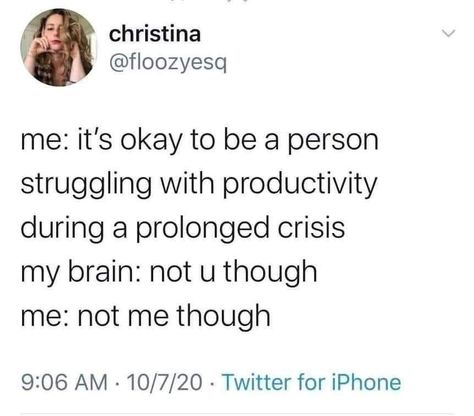 christina
@floozyesq

me: it's okay to be a person struggling with productivity during a prolonged crisis
my brain: not u though
me: not me though

9:06 AM · 10/7/20 · Twitter for iPhone